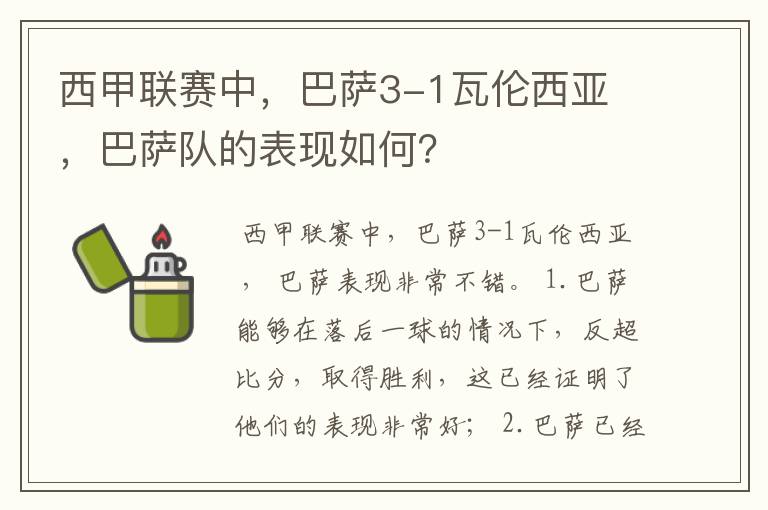 西甲联赛中，巴萨3-1瓦伦西亚，巴萨队的表现如何?

西甲联赛中，巴萨3-1瓦伦西亚，巴萨表现非常不错。1.巴萨能够在落后一球的情况下，反超比分，取得胜利，这已经证明了他们的表现非常好；2.巴萨已经